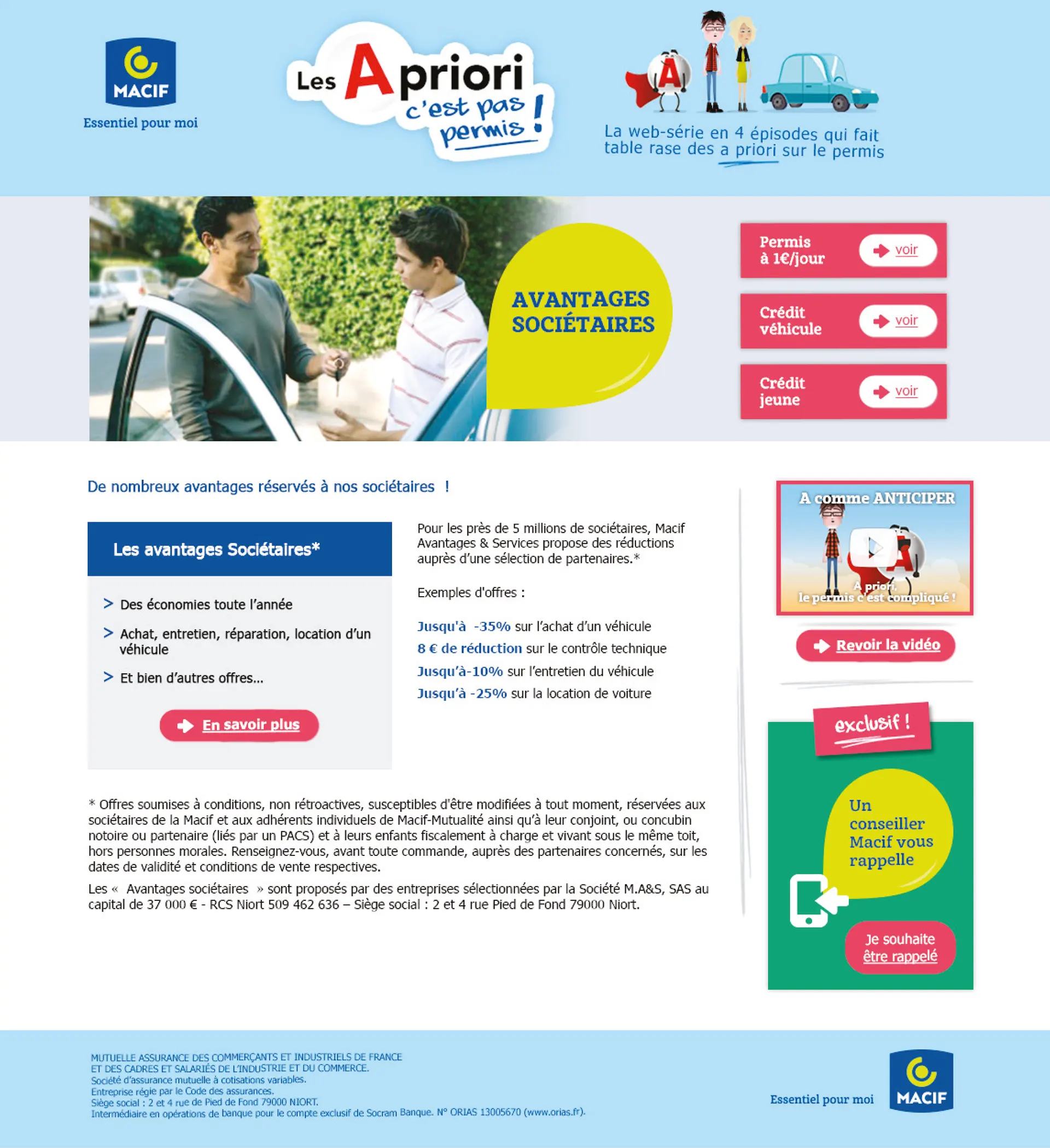 MACIF
Essentiel pour moi

Les Apriori c'est pas permis !

La web-série en 4 épisodes qui fait table rase des a priori sur le permis

AVANTAGES SOCIÉTAIRES

Permis à 1€/jour
voir

Crédit véhicule
voir

Crédit jeune
voir

De nombreux avantages réservés à nos sociétaires !

Les avantages Sociétaires*

> Des économies toute l'année

> Achat, entretien, réparation, location d'un véhicule

> Et bien d'autres offres...

En savoir plus

Pour les près de 5 millions de sociétaires, Macif Avantages & Services propose des réductions auprès d'une sélection de partenaires.*

Exemples d'offres :

Jusqu'à -35% sur l'achat d'un véhicule
8 € de réduction sur le contrôle technique
Jusqu'à-10% sur l'entretien du véhicule
Jusqu'à -25% sur la location de voiture

* Offres soumises à conditions, non rétroactives, susceptibles d'être modifiées à tout moment, réservées aux sociétaires de la Macif et aux adhérents individuels de Macif-Mutualité ainsi qu'à leur conjoint, ou concubin notoire ou partenaire (liés par un PACS) et à leurs enfants fiscalement à charge et vivant sous le même toit, hors personnes morales. Renseignez-vous, avant toute commande, auprès des partenaires concernés, sur les dates de validité et conditions de vente respectives.

Les « Avantages sociétaires » sont proposés par des entreprises sélectionnées par la Société M.A&S, SAS au capital de 37 000 € - RCS Niort 509 462 636 – Siège social : 2 et 4 rue Pied de Fond 79000 Niort.

A comme ANTICIPER

A priori, le permis c'est compliqué !

Revoir la vidéo

exclusif !

Un conseiller Macif vous rappelle

Je souhaite être rappelé

MUTUELLE ASSURANCE DES COMMERÇANTS ET INDUSTRIELS DE FRANCE
ET DES CADRES ET SALARIÉS DE L'INDUSTRIE ET DU COMMERCE.
Société d'assurance mutuelle à cotisations variables.
Entreprise régie par le Code des assurances.
Siège social : 2 et 4 rue de Pied de Fond 79000 NIORT.
Intermédiaire en opérations de banque pour le compte exclusif de Socram Banque. N° ORIAS 13005670 (www.orias.fr).

Essentiel pour moi
MACIF